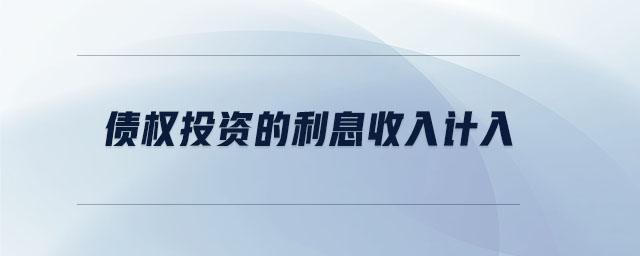 债权投资的利息收入计入